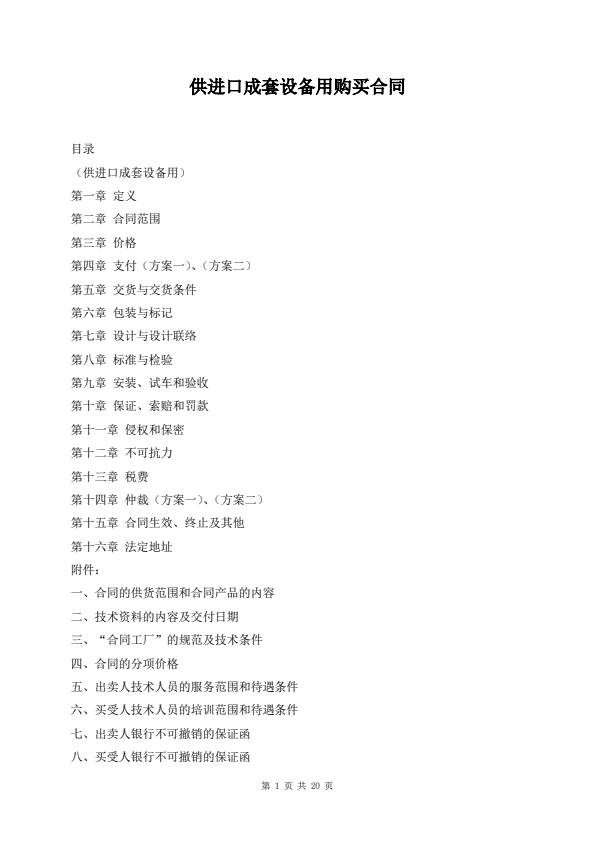 供进口成套设备用购买合同

目录

（供进口成套设备用）

第一章 定义

第二章 合同范围

第三章 价格

第四章 支付（方案一）、（方案二）

第五章 交货与交货条件

第六章 包装与标记

第七章 设计与设计联络

第八章 标准与检验

第九章 安装、试车和验收

第十章 保证、索赔和罚款

第十一章 侵权和保密

第十二章 不可抗力

第十三章 税费

第十四章 仲裁（方案一）、（方案二）

第十五章 合同生效、终止及其他

第十六章 法定地址

附件：

一、合同的供货范围和合同产品的内容

二、技术资料的内容及交付日期

三、“合同工厂”的规范及技术条件

四、合同的分项价格

五、出卖人技术人员的服务范围和待遇条件

六、买受人技术人员的培训范围和待遇条件

七、出卖人银行不可撤销的保证函

八、买受人银行不可撤销的保证函

第 1 页 共 20 页